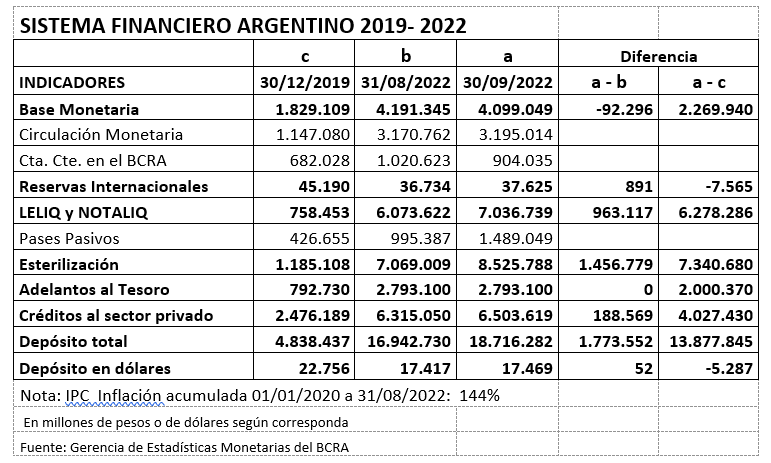 SISTEMA FINANCIERO ARGENTINO 2019- 2022

| | c | b | a | Diferencia | |
|---|---|---|---|---|---|
| INDICADORES | 30/12/2019 | 31/08/2022 | 30/09/2022 | a - b | a - c |
| Base Monetaria | 1.829.109 | 4.191.345 | 4.099.049 | -92.296 | 2.269.940 |
| Circulación Monetaria | 1.147.080 | 3.170.762 | 3.195.014 | | |
| Cta. Cte. en el BCRA | 682.028 | 1.020.623 | 904.035 | | |
| Reservas Internacionales | 45.190 | 36.734 | 37.625 | 891 | -7.565 |
| LELIQ y NOTALIQ | 758.453 | 6.073.622 | 7.036.739 | 963.117 | 6.278.286 |
| Pases Pasivos | 426.655 | 995.387 | 1.489.049 | | |
| Esterilización | 1.185.108 | 7.069.009 | 8.525.788 | 1.456.779 | 7.340.680 |
| Adelantos al Tesoro | 792.730 | 2.793.100 | 2.793.100 | 0 | 2.000.370 |
| Créditos al sector privado | 2.476.189 | 6.315.050 | 6.503.619 | 188.569 | 4.027.430 |
| Depósito total | 4.838.437 | 16.942.730 | 18.716.282 | 1.773.552 | 13.877.845 |
| Depósito en dólares | 22.756 | 17.417 | 17.469 | 52 | -5.287 |

Nota: IPC Inflación acumulada 01/01/2020 a 31/08/2022: 144%

En millones de pesos o de dólares según corresponda

Fuente: Gerencia de Estadísticas Monetarias del BCRA